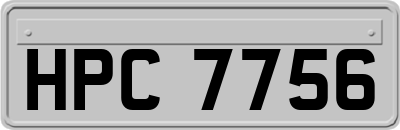 HPC 7756